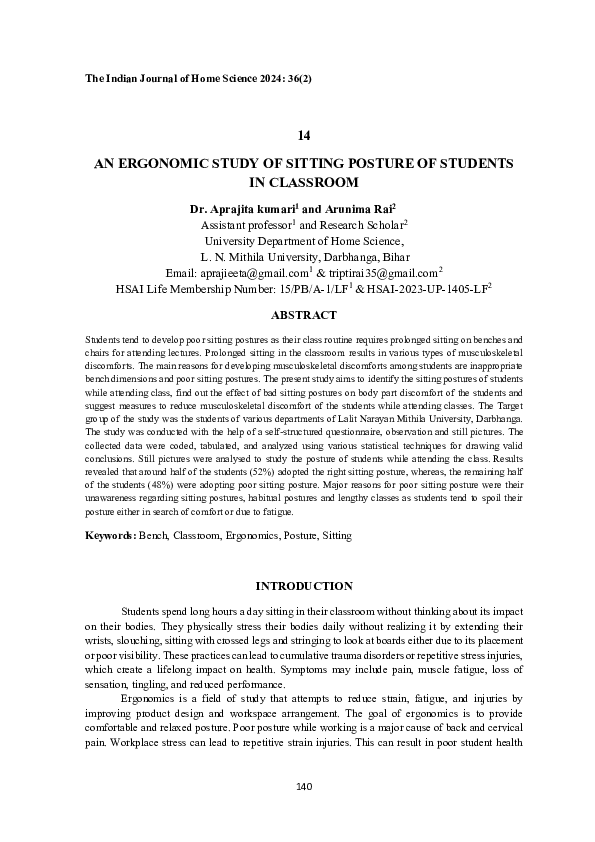 The Indian Journal of Home Science 2024: 36(2)

14

AN ERGONOMIC STUDY OF SITTING POSTURE OF STUDENTS IN CLASSROOM

Dr. Aprajita kumari$^1$ and Arunima Rai$^2$
Assistant professor$^1$ and Research Scholar$^2$
University Department of Home Science,
L. N. Mithila University, Darbhanga, Bihar
Email: aprajieeta@gmail.com$^1$ & triptirai35@gmail.com$^2$
HSAI Life Membership Number: 15/PB/A-1/LF$^1$ & HSAI-2023-UP-1405-LF$^2$

ABSTRACT

Students tend to develop poor sitting postures as their class routine requires prolonged sitting on benches and chairs for attending lectures. Prolonged sitting in the classroom results in various types of musculoskeletal discomforts. The main reasons for developing musculoskeletal discomforts among students are inappropriate bench dimensions and poor sitting postures. The present study aims to identify the sitting postures of students while attending class, find out the effect of bad sitting postures on body part discomfort of the students and suggest measures to reduce musculoskeletal discomfort of the students while attending classes. The Target group of the study was the students of various departments of Lalit Narayan Mithila University, Darbhanga. The study was conducted with the help of a self-structured questionnaire, observation and still pictures. The collected data were coded, tabulated, and analyzed using various statistical techniques for drawing valid conclusions. Still pictures were analysed to study the posture of students while attending the class. Results revealed that around half of the students (52%) adopted the right sitting posture, whereas, the remaining half of the students (48%) were adopting poor sitting posture. Major reasons for poor sitting posture were their unawareness regarding sitting postures, habitual postures and lengthy classes as students tend to spoil their posture either in search of comfort or due to fatigue.

Keywords: Bench, Classroom, Ergonomics, Posture, Sitting

INTRODUCTION

Students spend long hours a day sitting in their classroom without thinking about its impact on their bodies. They physically stress their bodies daily without realizing it by extending their wrists, slouching, sitting with crossed legs and stringing to look at boards either due to its placement or poor visibility. These practices can lead to cumulative trauma disorders or repetitive stress injuries, which create a lifelong impact on health. Symptoms may include pain, muscle fatigue, loss of sensation, tingling, and reduced performance.

Ergonomics is a field of study that attempts to reduce strain, fatigue, and injuries by improving product design and workspace arrangement. The goal of ergonomics is to provide comfortable and relaxed posture. Poor posture while working is a major cause of back and cervical pain. Workplace stress can lead to repetitive strain injuries. This can result in poor student health

140